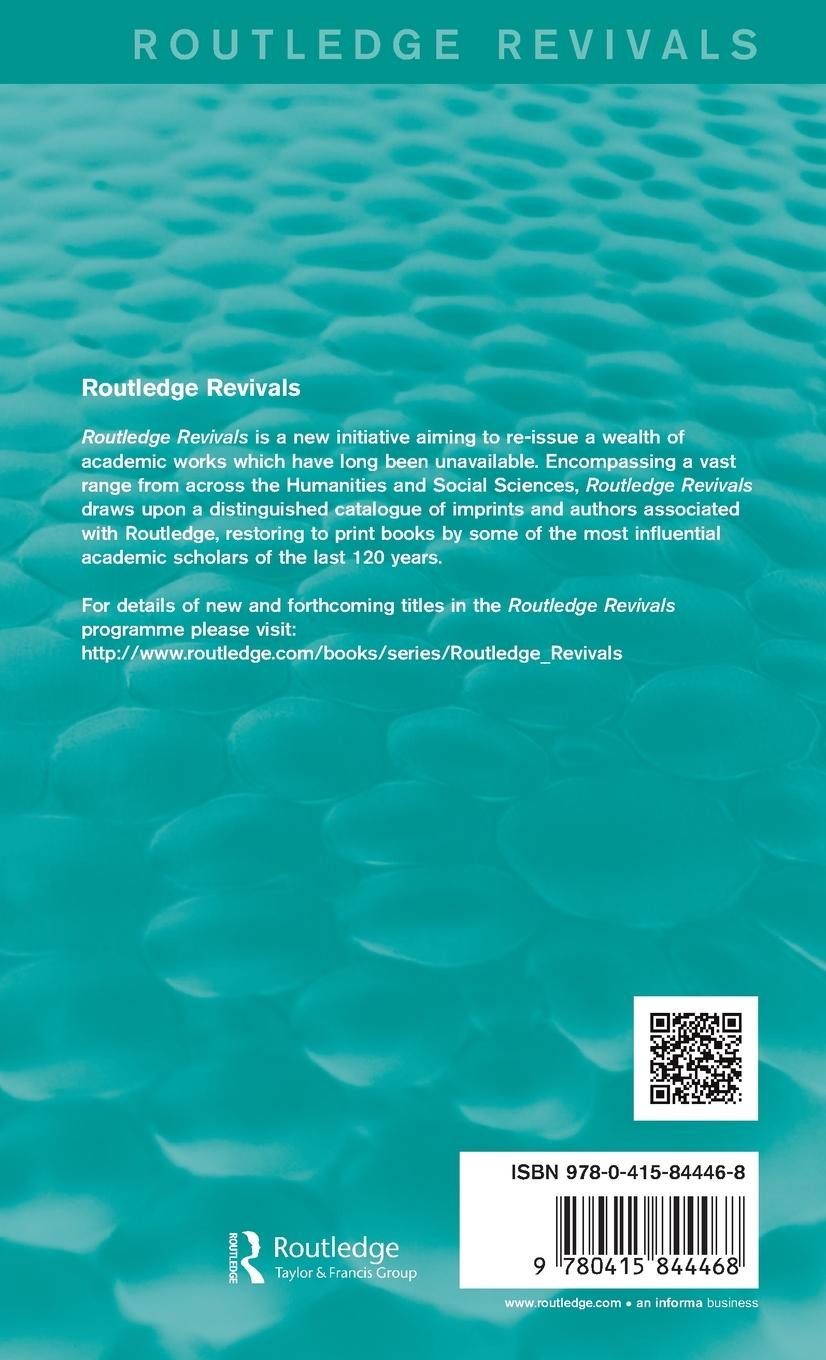 ROUTLEDGE REVIVALS

Routledge Revivals

Routledge Revivals is a new initiative aiming to re-issue a wealth of academic works which have long been unavailable. Encompassing a vast range from across the Humanities and Social Sciences, Routledge Revivals draws upon a distinguished catalogue of imprints and authors associated with Routledge, restoring to print books by some of the most influential academic scholars of the last 120 years.

For details of new and forthcoming titles in the Routledge Revivals programme please visit: http://www.routledge.com/books/series/Routledge_Revivals

ISBN 978-0-415-84446-8

9 780415 844468

ROUTLEDGE

Routledge
Taylor & Francis Group

www.routledge.com • an informa business